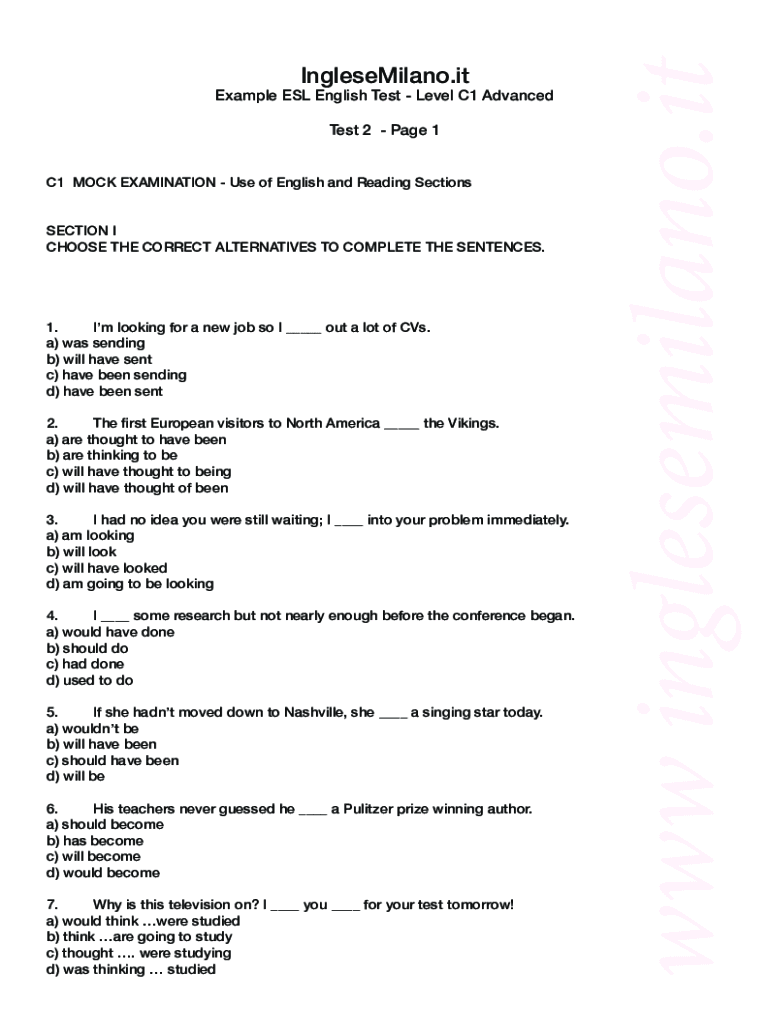 IngleseMilano.it
Example ESL English Test - Level C1 Advanced

Test 2 - Page 1

C1 MOCK EXAMINATION - Use of English and Reading Sections

SECTION I
CHOOSE THE CORRECT ALTERNATIVES TO COMPLETE THE SENTENCES.

1. I'm looking for a new job so I _____ out a lot of CVs.
a) was sending
b) will have sent
c) have been sending
d) have been sent

2. The first European visitors to North America _____ the Vikings.
a) are thought to have been
b) are thinking to be
c) will have thought to being
d) will have thought of been

3. I had no idea you were still waiting; I ____ into your problem immediately.
a) am looking
b) will look
c) will have looked
d) am going to be looking

4. I ____ some research but not nearly enough before the conference began.
a) would have done
b) should do
c) had done
d) used to do

5. If she hadn't moved down to Nashville, she ____ a singing star today.
a) wouldn't be
b) will have been
c) should have been
d) will be

6. His teachers never guessed he ____ a Pulitzer prize winning author.
a) should become
b) has become
c) will become
d) would become

7. Why is this television on? I ____ you ____ for your test tomorrow!
a) would think …were studied
b) think …are going to study
c) thought …. were studying
d) was thinking … studied

www.inglesemilano.it